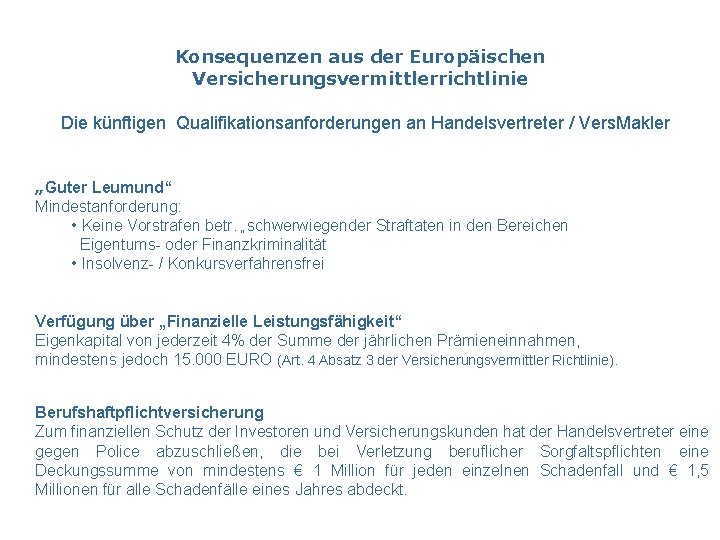 Konsequenzen aus der Europäischen Versicherungsvermittlerrichtlinie

Die künftigen Qualifikationsanforderungen an Handelsvertreter / VersMakler

„Guter Leumund“
Mindestanforderung:
• Keine Vorstrafen betr. „schwerwiegender Straftaten in den Bereichen Eigentums- oder Finanzkriminalität
• Insolvenz- / Konkursverfahrensfrei

Verfügung über „Finanzielle Leistungsfähigkeit“
Eigenkapital von jederzeit 4% der Summe der jährlichen Prämieneinnahmen, mindestens jedoch 15.000 EURO (Art. 4 Absatz 3 der Versicherungsvermittler Richtlinie).

Berufshaftpflichtversicherung
Zum finanziellen Schutz der Investoren und Versicherungskunden hat der Handelsvertreter eine gegen Police abzuschließen, die bei Verletzung beruflicher Sorgfaltspflichten eine Deckungssumme von mindestens € 1 Million für jeden einzelnen Schadenfall und € 1,5 Millionen für alle Schadenfälle eines Jahres abdeckt.